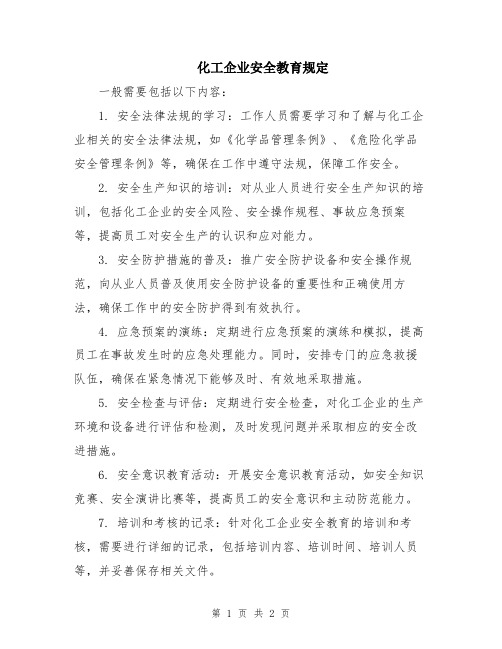 化工企业安全教育规定

一般需要包括以下内容：

1. 安全法律法规的学习：工作人员需要学习和了解与化工企业相关的安全法律法规，如《化学品管理条例》、《危险化学品安全管理条例》等，确保在工作中遵守法规，保障工作安全。

2. 安全生产知识的培训：对从业人员进行安全生产知识的培训，包括化工企业的安全风险、安全操作规程、事故应急预案等，提高员工对安全生产的认识和应对能力。

3. 安全防护措施的普及：推广安全防护设备和安全操作规范，向从业人员普及使用安全防护设备的重要性和正确使用方法，确保工作中的安全防护得到有效执行。

4. 应急预案的演练：定期进行应急预案的演练和模拟，提高员工在事故发生时的应急处理能力。同时，安排专门的应急救援队伍，确保在紧急情况下能够及时、有效地采取措施。

5. 安全检查与评估：定期进行安全检查，对化工企业的生产环境和设备进行评估和检测，及时发现问题并采取相应的安全改进措施。

6. 安全意识教育活动：开展安全意识教育活动，如安全知识竞赛、安全演讲比赛等，提高员工的安全意识和主动防范能力。

7. 培训和考核的记录：针对化工企业安全教育的培训和考核，需要进行详细的记录，包括培训内容、培训时间、培训人员等，并妥善保存相关文件。

第 1 页 共 2 页